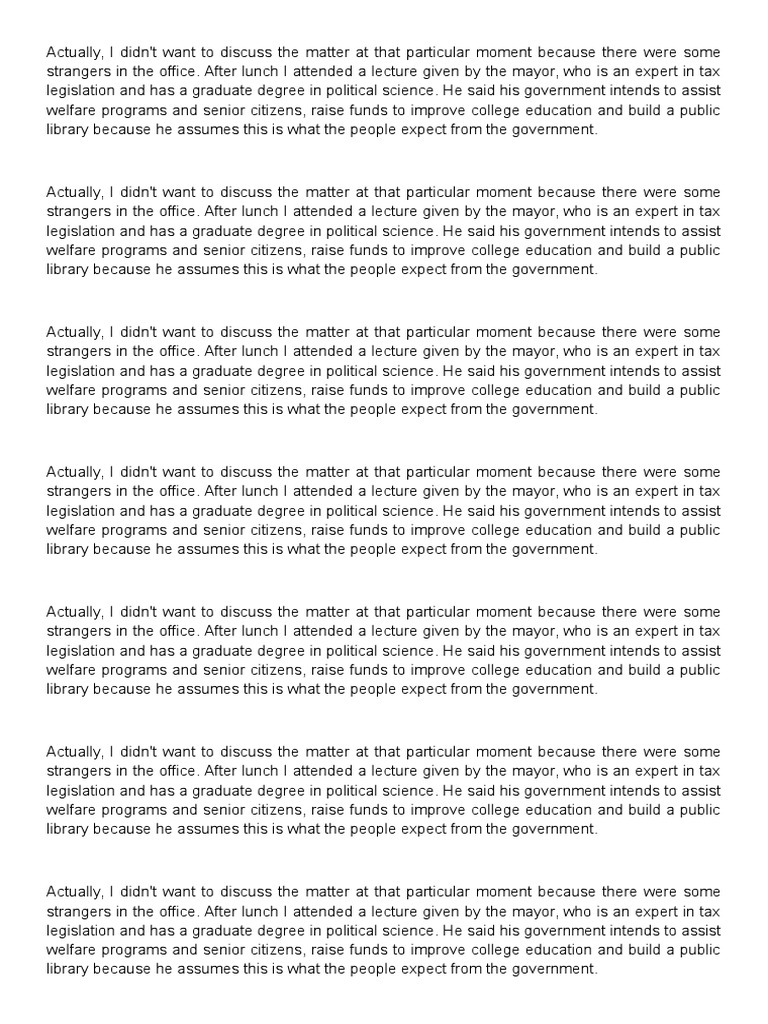 Actually, I didn't want to discuss the matter at that particular moment because there were some strangers in the office. After lunch I attended a lecture given by the mayor, who is an expert in tax legislation and has a graduate degree in political science. He said his government intends to assist welfare programs and senior citizens, raise funds to improve college education and build a public library because he assumes this is what the people expect from the government.

Actually, I didn't want to discuss the matter at that particular moment because there were some strangers in the office. After lunch I attended a lecture given by the mayor, who is an expert in tax legislation and has a graduate degree in political science. He said his government intends to assist welfare programs and senior citizens, raise funds to improve college education and build a public library because he assumes this is what the people expect from the government.

Actually, I didn't want to discuss the matter at that particular moment because there were some strangers in the office. After lunch I attended a lecture given by the mayor, who is an expert in tax legislation and has a graduate degree in political science. He said his government intends to assist welfare programs and senior citizens, raise funds to improve college education and build a public library because he assumes this is what the people expect from the government.

Actually, I didn't want to discuss the matter at that particular moment because there were some strangers in the office. After lunch I attended a lecture given by the mayor, who is an expert in tax legislation and has a graduate degree in political science. He said his government intends to assist welfare programs and senior citizens, raise funds to improve college education and build a public library because he assumes this is what the people expect from the government.

Actually, I didn't want to discuss the matter at that particular moment because there were some strangers in the office. After lunch I attended a lecture given by the mayor, who is an expert in tax legislation and has a graduate degree in political science. He said his government intends to assist welfare programs and senior citizens, raise funds to improve college education and build a public library because he assumes this is what the people expect from the government.

Actually, I didn't want to discuss the matter at that particular moment because there were some strangers in the office. After lunch I attended a lecture given by the mayor, who is an expert in tax legislation and has a graduate degree in political science. He said his government intends to assist welfare programs and senior citizens, raise funds to improve college education and build a public library because he assumes this is what the people expect from the government.

Actually, I didn't want to discuss the matter at that particular moment because there were some strangers in the office. After lunch I attended a lecture given by the mayor, who is an expert in tax legislation and has a graduate degree in political science. He said his government intends to assist welfare programs and senior citizens, raise funds to improve college education and build a public library because he assumes this is what the people expect from the government.